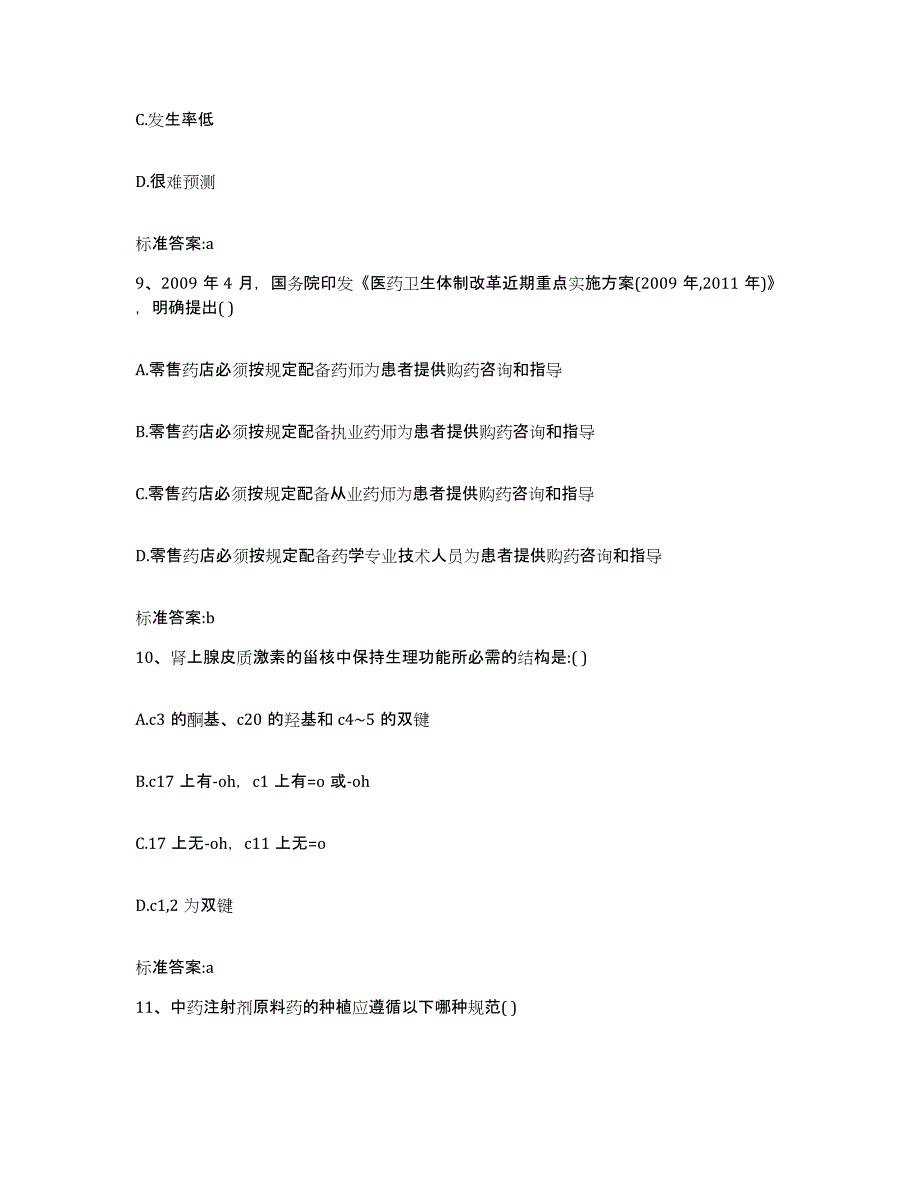 C.发生率低

D.很难预测

标准答案:a

9、2009 年 4 月，国务院印发《医药卫生体制改革近期重点实施方案(2009 年,2011 年)》，明确提出( )

A.零售药店必须按规定配备药师为患者提供购药咨询和指导

B.零售药店必须按规定配备执业药师为患者提供购药咨询和指导

C.零售药店必须按规定配备从业药师为患者提供购药咨询和指导

D.零售药店必须按规定配备药学专业技术人员为患者提供购药咨询和指导

标准答案:b

10、肾上腺皮质激素的甾核中保持生理功能所必需的结构是:( )

A.c3 的酮基、c20 的羟基和 c4~5 的双键

B.c17 上有-oh，c1 上有=o 或-oh

C.17 上无-oh，c11 上无=o

D.c1,2 为双键

标准答案:a

11、中药注射剂原料药的种植应遵循以下哪种规范( )